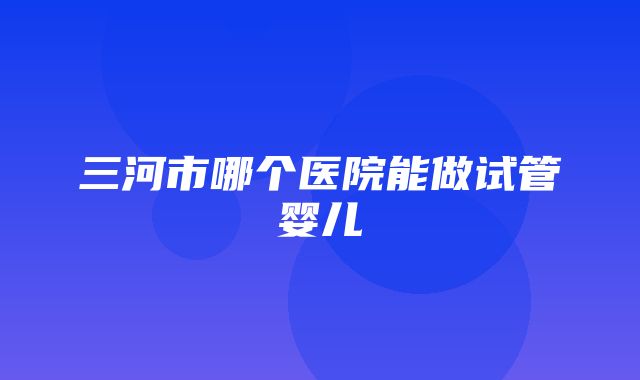 三河市哪个医院能做试管婴儿